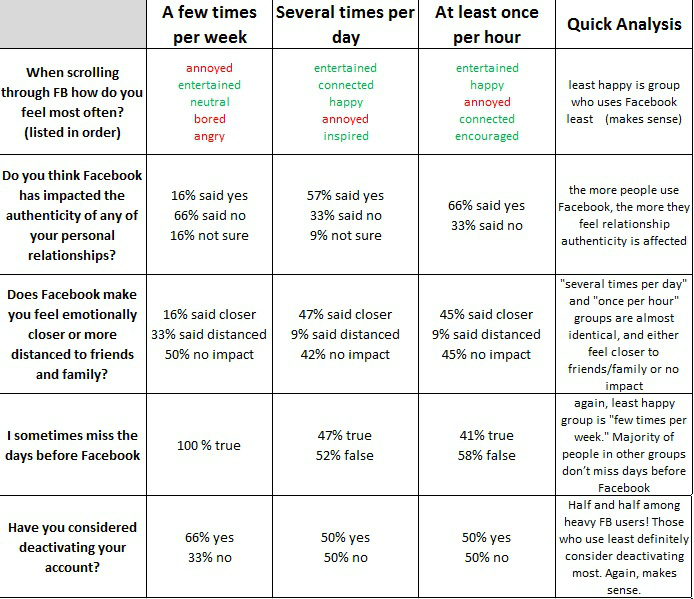 | | A few times per week | Several times per day | At least once per hour | Quick Analysis |
|---|---|---|---|---|
| When scrolling through FB how do you feel most often? (listed in order) | annoyed entertained neutral bored angry | entertained connected happy annoyed inspired | entertained happy annoyed connected encouraged | least happy is group who uses Facebook least (makes sense) |
| Do you think Facebook has impacted the authenticity of any of your personal relationships? | 16% said yes 66% said no 16% not sure | 57% said yes 33% said no 9% not sure | 66% said yes 33% said no | the more people use Facebook, the more they feel relationship authenticity is affected |
| Does Facebook make you feel emotionally closer or more distanced to friends and family? | 16% said closer 33% said distanced 50% no impact | 47% said closer 9% said distanced 42% no impact | 45% said closer 9% said distanced 45% no impact | "several times per day" and "once per hour" groups are almost identical, and either feel closer to friends/family or no impact |
| I sometimes miss the days before Facebook | 100 % true | 47% true 52% false | 41% true 58% false | again, least happy group is "few times per week." Majority of people in other groups don't miss days before Facebook |
| Have you considered deactivating your account? | 66% yes 33% no | 50% yes 50% no | 50% yes 50% no | Half and half among heavy FB users! Those who use least definitely consider deactivating most. Again, makes sense. |